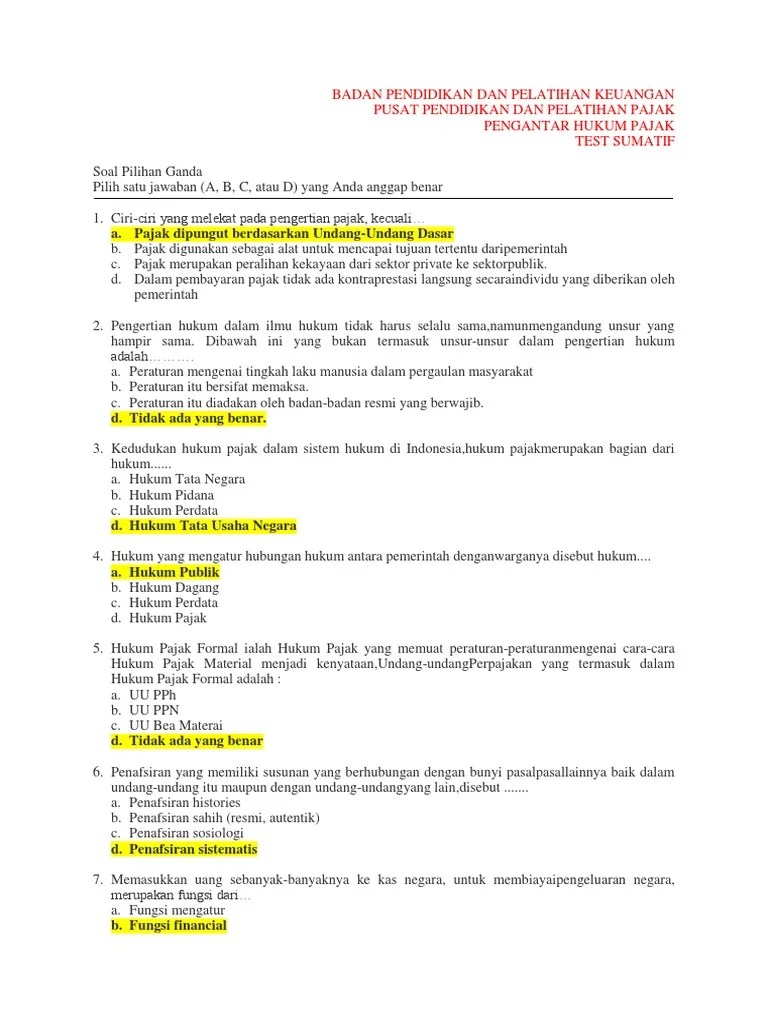 BADAN PENDIDIKAN DAN PELATIHAN KEUANGAN
PUSAT PENDIDIKAN DAN PELATIHAN PAJAK
PENGANTAR HUKUM PAJAK
TEST SUMATIF

Soal Pilihan Ganda
Pilih satu jawaban (A, B, C, atau D) yang Anda anggap benar

1. Ciri-ciri yang melekat pada pengertian pajak, kecuali…
a. Pajak dipungut berdasarkan Undang-Undang Dasar
b. Pajak digunakan sebagai alat untuk mencapai tujuan tertentu daripemerintah
c. Pajak merupakan peralihan kekayaan dari sektor private ke sektorpublik.
d. Dalam pembayaran pajak tidak ada kontraprestasi langsung secaraindividu yang diberikan oleh pemerintah

2. Pengertian hukum dalam ilmu hukum tidak harus selalu sama,namunmengandung unsur yang hampir sama. Dibawah ini yang bukan termasuk unsur-unsur dalam pengertian hukum adalah………
a. Peraturan mengenai tingkah laku manusia dalam pergaulan masyarakat
b. Peraturan itu bersifat memaksa.
c. Peraturan itu diadakan oleh badan-badan resmi yang berwajib.
d. Tidak ada yang benar.

3. Kedudukan hukum pajak dalam sistem hukum di Indonesia,hukum pajakmerupakan bagian dari hukum......
a. Hukum Tata Negara
b. Hukum Pidana
c. Hukum Perdata
d. Hukum Tata Usaha Negara

4. Hukum yang mengatur hubungan hukum antara pemerintah denganwarganya disebut hukum....
a. Hukum Publik
b. Hukum Dagang
c. Hukum Perdata
d. Hukum Pajak

5. Hukum Pajak Formal ialah Hukum Pajak yang memuat peraturan-peraturanmengenai cara-cara Hukum Pajak Material menjadi kenyataan,Undang-undangPerpajakan yang termasuk dalam Hukum Pajak Formal adalah :
a. UU PPh
b. UU PPN
c. UU Bea Materai
d. Tidak ada yang benar

6. Penafsiran yang memiliki susunan yang berhubungan dengan bunyi pasalpasallainnya baik dalam undang-undang itu maupun dengan undang-undangyang lain,disebut .......
a. Penafsiran histories
b. Penafsiran sahih (resmi, autentik)
c. Penafsiran sosiologi
d. Penafsiran sistematis

7. Memasukkan uang sebanyak-banyaknya ke kas negara, untuk membiayaipengeluaran negara, merupakan fungsi dari…
a. Fungsi mengatur
b. Fungsi financial